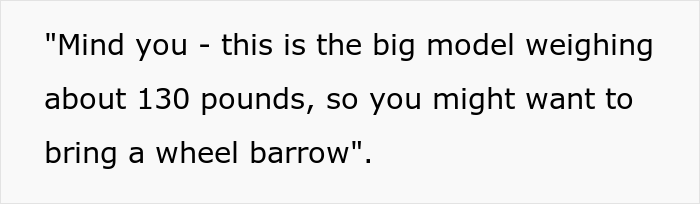 "Mind you - this is the big model weighing about 130 pounds, so you might want to bring a wheel barrow".